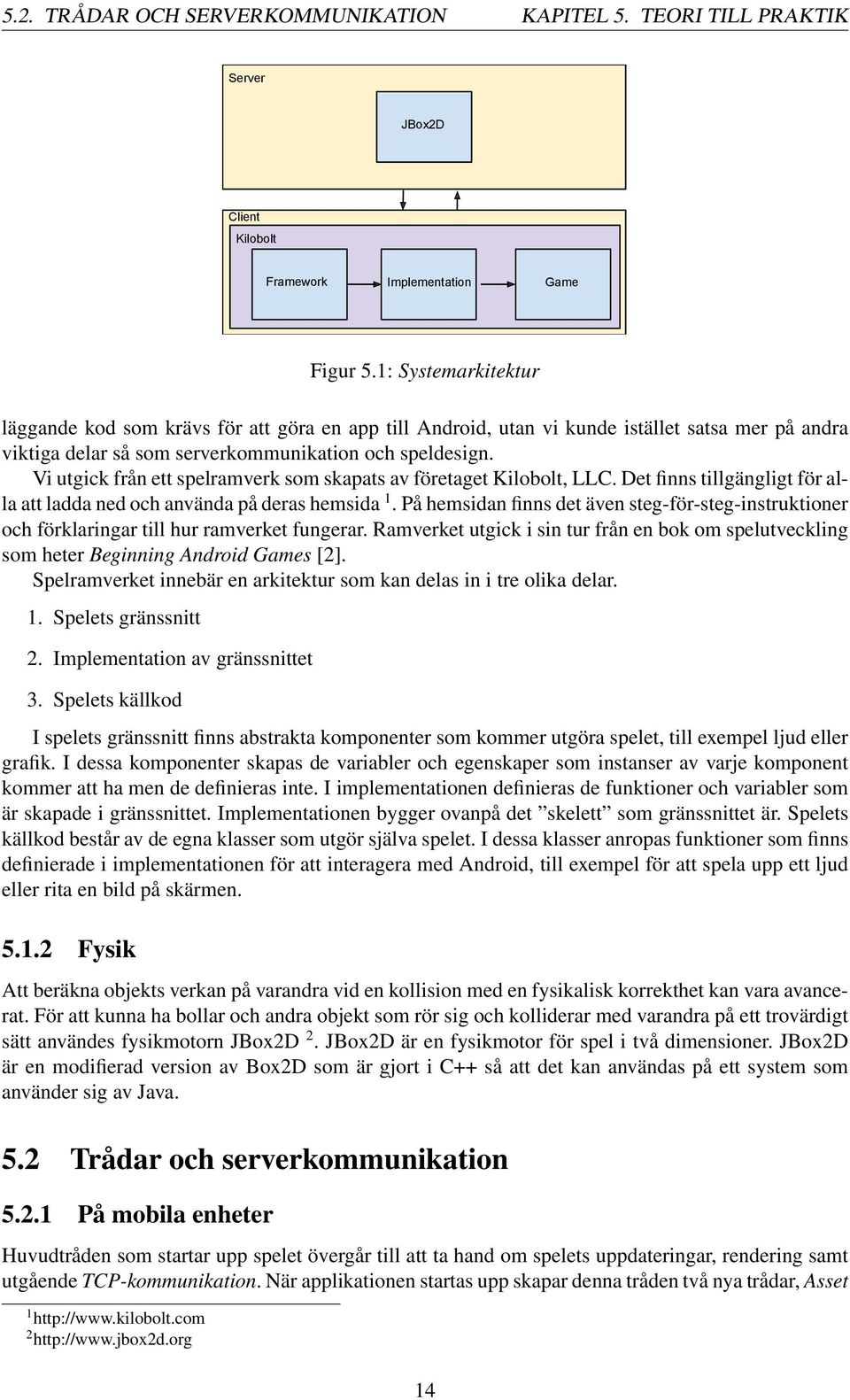 5.2. TRÅDAR OCH SERVERKOMMUNIKATION KAPITEL 5. TEORI TILL PRAKTIK

Server

JBox2D

Client

Kilobolt

Framework

Implementation

Game

Figur 5.1: Systemarkitektur

läggande kod som krävs för att göra en app till Android, utan vi kunde istället satsa mer på andra viktiga delar så som serverkommunikation och speldesign.

Vi utgick från ett spelramverk som skapats av företaget Kilobolt, LLC. Det finns tillgängligt för alla att ladda ned och använda på deras hemsida $^1$. På hemsidan finns det även steg-för-steg-instruktioner och förklaringar till hur ramverket fungerar. Ramverket utgick i sin tur från en bok om spelutveckling som heter Beginning Android Games [2].

Spelramverket innebär en arkitektur som kan delas in i tre olika delar.

1. Spelets gränssnitt

2. Implementation av gränssnittet

3. Spelets källkod

I spelets gränssnitt finns abstrakta komponenter som kommer utgöra spelet, till exempel ljud eller grafik. I dessa komponenter skapas de variabler och egenskaper som instanser av varje komponent kommer att ha men de definieras inte. I implementationen definieras de funktioner och variabler som är skapade i gränssnittet. Implementationen bygger ovanpå det ”skelett” som gränssnittet är. Spelets källkod består av de egna klasser som utgör själva spelet. I dessa klasser anropas funktioner som finns definierade i implementationen för att interagera med Android, till exempel för att spela upp ett ljud eller rita en bild på skärmen.

5.1.2 Fysik

Att beräkna objekts verkan på varandra vid en kollision med en fysikalisk korrekthet kan vara avancerat. För att kunna ha bollar och andra objekt som rör sig och kolliderar med varandra på ett trovärdigt sätt användes fysikmotorn JBox2D $^2$. JBox2D är en fysikmotor för spel i två dimensioner. JBox2D är en modifierad version av Box2D som är gjort i C++ så att det kan användas på ett system som använder sig av Java.

5.2 Trådar och serverkommunikation

5.2.1 På mobila enheter

Huvudtråden som startar upp spelet övergår till att ta hand om spelets uppdateringar, rendering samt utgående TCP-kommunikation. När applikationen startas upp skapar denna tråden två nya trådar, Asset

$^1$http://www.kilobolt.com
$^2$http://www.jbox2d.org

14